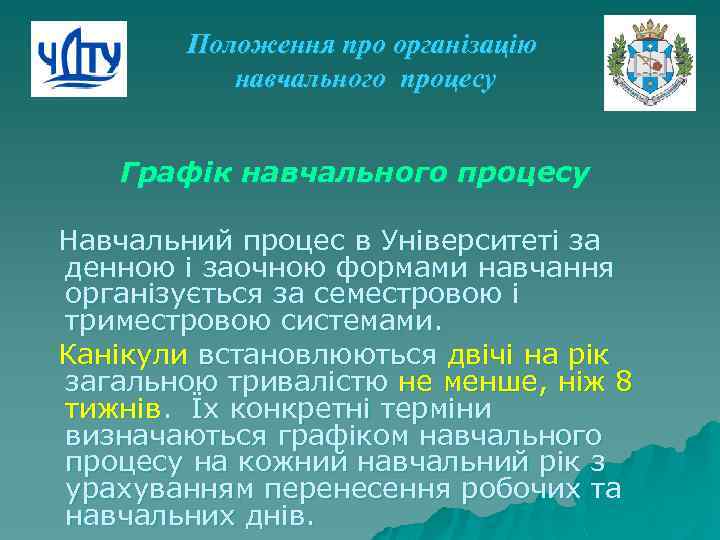 ЧДТУ

Положення про організацію навчального процесу

Графік навчального процесу

Навчальний процес в Університеті за денною і заочною формами навчання організується за семестровою і триместровою системами.

Канікули встановлюються двічі на рік загальною тривалістю не менше, ніж 8 тижнів. Їх конкретні терміни визначаються графіком навчального процесу на кожний навчальний рік з урахуванням перенесення робочих та навчальних днів.